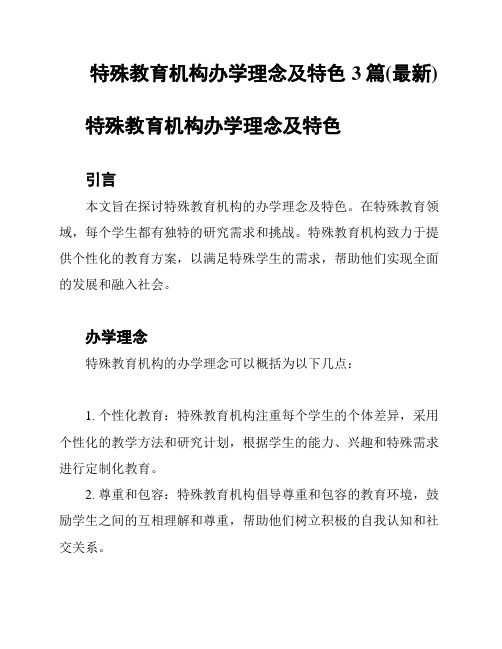 特殊教育机构办学理念及特色 3 篇(最新)

特殊教育机构办学理念及特色

引言

本文旨在探讨特殊教育机构的办学理念及特色。在特殊教育领域，每个学生都有独特的研究需求和挑战。特殊教育机构致力于提供个性化的教育方案，以满足特殊学生的需求，帮助他们实现全面的发展和融入社会。

办学理念

特殊教育机构的办学理念可以概括为以下几点：

1. 个性化教育：特殊教育机构注重每个学生的个体差异，采用个性化的教学方法和研究计划，根据学生的能力、兴趣和特殊需求进行定制化教育。

2. 尊重和包容：特殊教育机构倡导尊重和包容的教育环境，鼓励学生之间的互相理解和尊重，帮助他们树立积极的自我认知和社交关系。